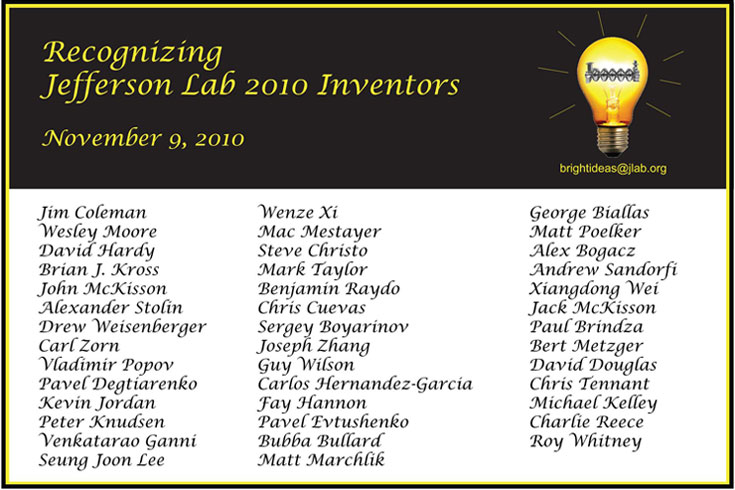 Recognizing
Jefferson Lab 2010 Inventors

November 9, 2010

brightideas@jlab.org

Jim Coleman
Wesley Moore
David Hardy
Brian J. Kross
John McKisson
Alexander Stolin
Drew Weisenberger
Carl Zorn
Vladimir Popov
Pavel Degtiarenko
Kevin Jordan
Peter Knudsen
Venkatarao Ganni
Seung Joon Lee

Wenze Xi
Mac Mestayer
Steve Christo
Mark Taylor
Benjamin Raydo
Chris Cuevas
Sergey Boyarinov
Joseph Zhang
Guy Wilson
Carlos Hernandez-Garcia
Fay Hannon
Pavel Evtushenko
Bubba Bullard
Matt Marchlik

George Biallas
Matt Poelker
Alex Bogacz
Andrew Sandorfi
Xiangdong Wei
Jack McKisson
Paul Brindza
Bert Metzger
David Douglas
Chris Tennant
Michael Kelley
Charlie Reece
Roy Whitney